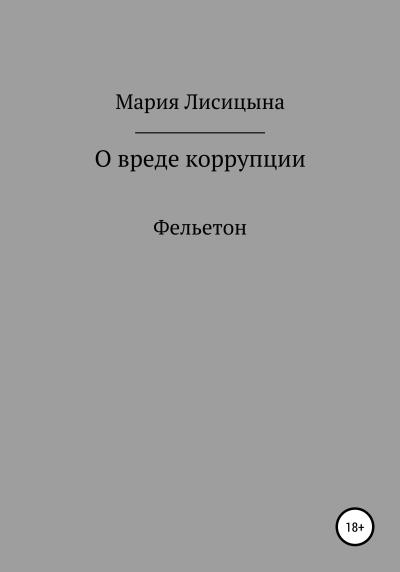 Мария Лисицына

О вреде коррупции

Фельетон

18+